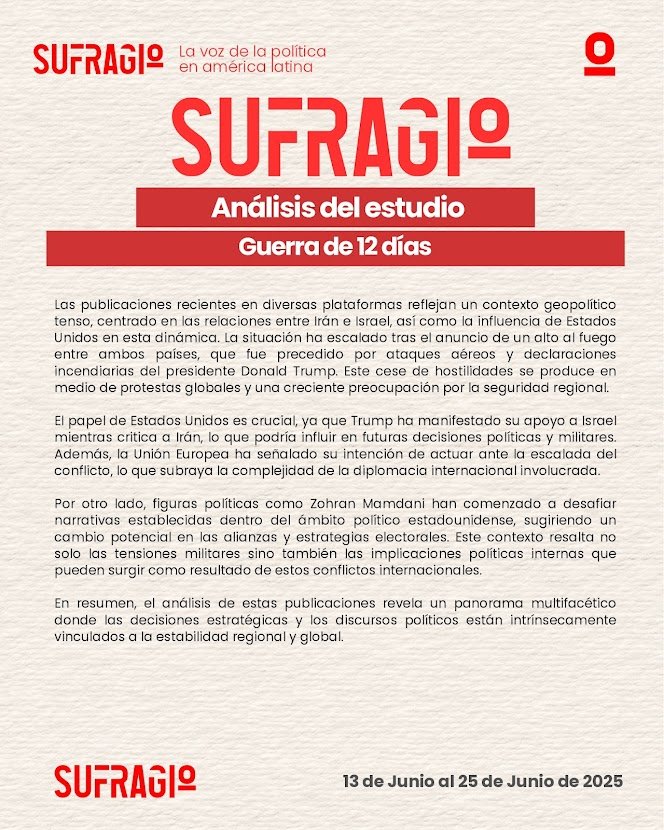 SUFRAGIO La voz de la política en américa latina

SUFRAGIO

Análisis del estudio

Guerra de 12 días

Las publicaciones recientes en diversas plataformas reflejan un contexto geopolítico tenso, centrado en las relaciones entre Irán e Israel, así como la influencia de Estados Unidos en esta dinámica. La situación ha escalado tras el anuncio de un alto al fuego entre ambos países, que fue precedido por ataques aéreos y declaraciones incendiarias del presidente Donald Trump. Este cese de hostilidades se produce en medio de protestas globales y una creciente preocupación por la seguridad regional.

El papel de Estados Unidos es crucial, ya que Trump ha manifestado su apoyo a Israel mientras critica a Irán, lo que podría influir en futuras decisiones políticas y militares. Además, la Unión Europea ha señalado su intención de actuar ante la escalada del conflicto, lo que subraya la complejidad de la diplomacia internacional involucrada.

Por otro lado, figuras políticas como Zohran Mamdani han comenzado a desafiar narrativas establecidas dentro del ámbito político estadounidense, sugiriendo un cambio potencial en las alianzas y estrategias electorales. Este contexto resalta no solo las tensiones militares sino también las implicaciones políticas internas que pueden surgir como resultado de estos conflictos internacionales.

En resumen, el análisis de estas publicaciones revela un panorama multifacético donde las decisiones estratégicas y los discursos políticos están intrínsecamente vinculados a la estabilidad regional y global.

SUFRAGIO

13 de Junio al 25 de Junio de 2025